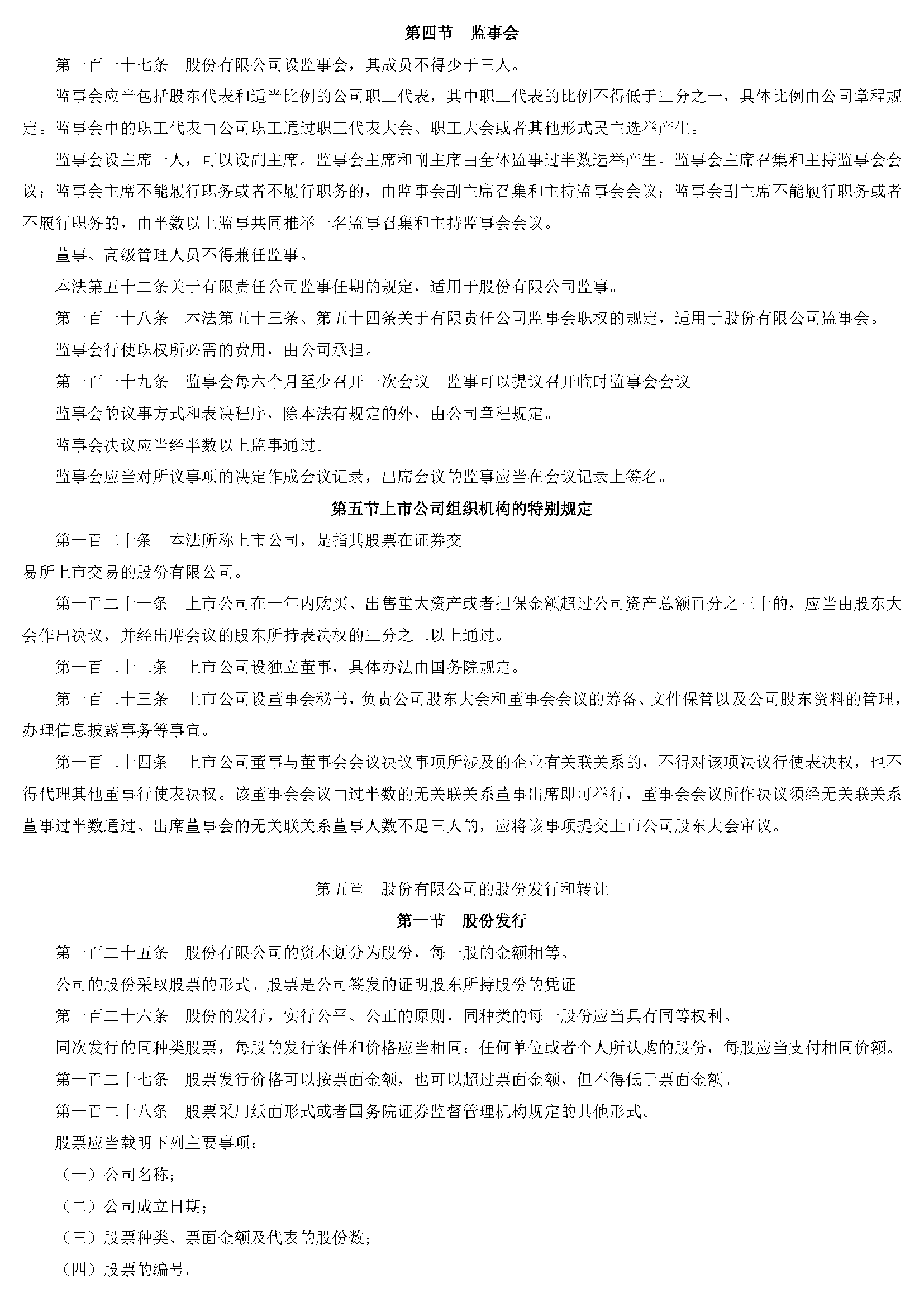 第四节　监事会

第一百一十七条　股份有限公司设监事会，其成员不得少于三人。

监事会应当包括股东代表和适当比例的公司职工代表，其中职工代表的比例不得低于三分之一，具体比例由公司章程规定。监事会中的职工代表由公司职工通过职工代表大会、职工大会或者其他形式民主选举产生。

监事会设主席一人，可以设副主席。监事会主席和副主席由全体监事过半数选举产生。监事会主席召集和主持监事会会议；监事会主席不能履行职务或者不履行职务的，由监事会副主席召集和主持监事会会议；监事会副主席不能履行职务或者不履行职务的，由半数以上监事共同推举一名监事召集和主持监事会会议。

董事、高级管理人员不得兼任监事。

本法第五十二条关于有限责任公司监事任期的规定，适用于股份有限公司监事。

第一百一十八条　本法第五十三条、第五十四条关于有限责任公司监事会职权的规定，适用于股份有限公司监事会。

监事会行使职权所必需的费用，由公司承担。

第一百一十九条　监事会每六个月至少召开一次会议。监事可以提议召开临时监事会会议。

监事会的议事方式和表决程序，除本法有规定的外，由公司章程规定。

监事会决议应当经半数以上监事通过。

监事会应当对所议事项的决定作成会议记录，出席会议的监事应当在会议记录上签名。

第五节上市公司组织机构的特别规定

第一百二十条　本法所称上市公司，是指其股票在证券交易所上市交易的股份有限公司。

第一百二十一条　上市公司在一年内购买、出售重大资产或者担保金额超过公司资产总额百分之三十的，应当由股东大会作出决议，并经出席会议的股东所持表决权的三分之二以上通过。

第一百二十二条　上市公司设独立董事，具体办法由国务院规定。

第一百二十三条　上市公司设董事会秘书，负责公司股东大会和董事会会议的筹备、文件保管以及公司股东资料的管理，办理信息披露事务等事宜。

第一百二十四条　上市公司董事与董事会会议决议事项所涉及的企业有关联关系的，不得对该项决议行使表决权，也不得代理其他董事行使表决权。该董事会会议由过半数的无关联关系董事出席即可举行，董事会会议所作决议须经无关联关系董事过半数通过。出席董事会的无关联关系董事人数不足三人的，应将该事项提交上市公司股东大会审议。

第五章　股份有限公司的股份发行和转让

第一节　股份发行

第一百二十五条　股份有限公司的资本划分为股份，每一股的金额相等。

公司的股份采取股票的形式。股票是公司签发的证明股东所持股份的凭证。

第一百二十六条　股份的发行，实行公平、公正的原则，同种类的每一股份应当具有同等权利。

同次发行的同种类股票，每股的发行条件和价格应当相同；任何单位或者个人所认购的股份，每股应当支付相同价额。

第一百二十七条　股票发行价格可以按票面金额，也可以超过票面金额，但不得低于票面金额。

第一百二十八条　股票采用纸面形式或者国务院证券监督管理机构规定的其他形式。

股票应当载明下列主要事项：

（一）公司名称；

（二）公司成立日期；

（三）股票种类、票面金额及代表的股份数；

（四）股票的编号。